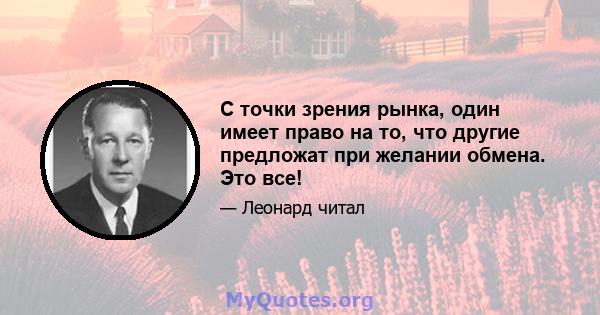 С точки зрения рынка, один имеет право на то, что другие предложат при желании обмена. Это все!

— Леонард читал

MyQuotes.org